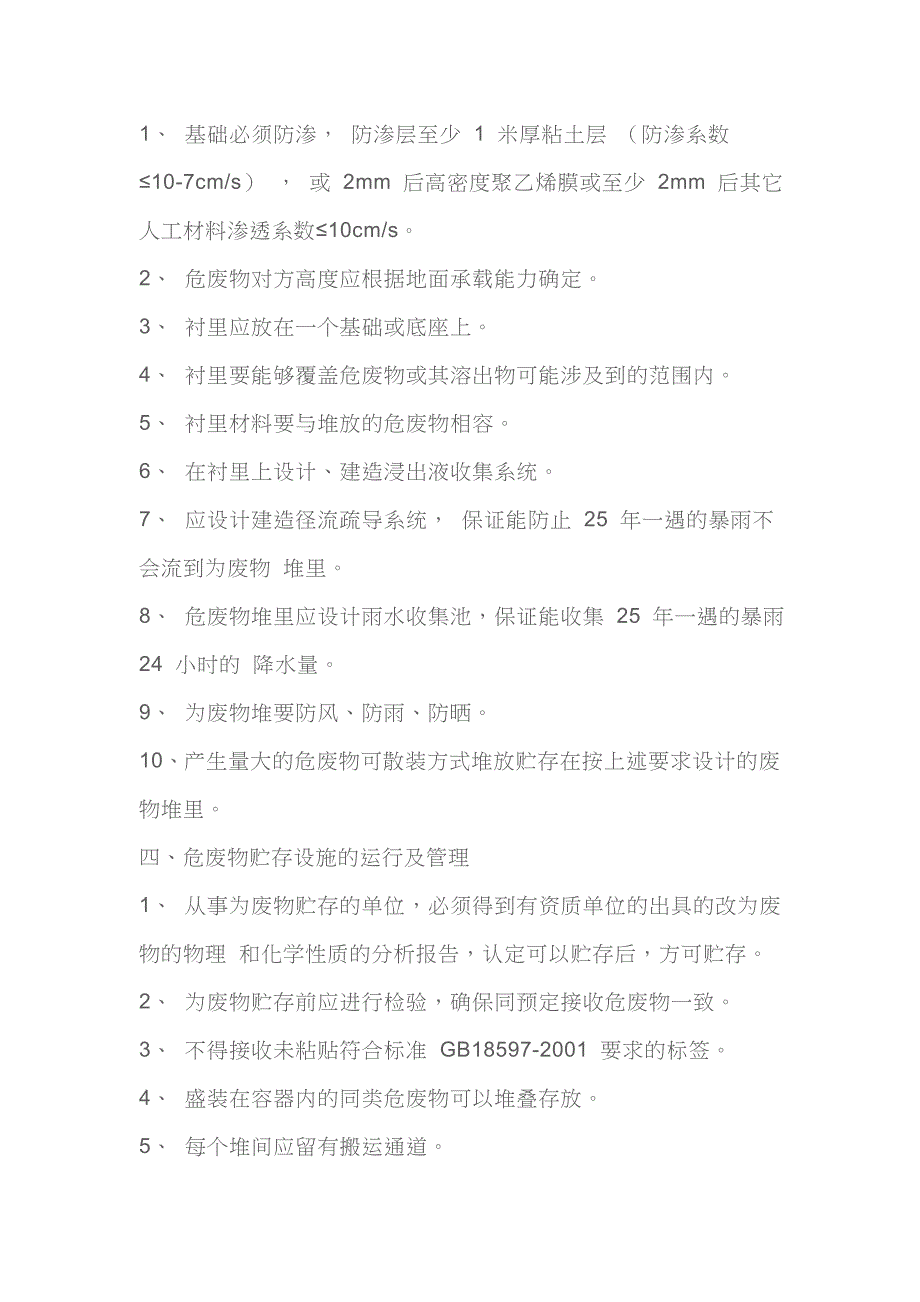 1、 基础必须防渗， 防渗层至少 1 米厚粘土层 （防渗系数≤10-7cm/s）， 或 2mm 后高密度聚乙烯膜或至少 2mm 后其它人工材料渗透系数≤10cm/s。

2、 危废物对方高度应根据地面承载能力确定。

3、 衬里应放在一个基础或底座上。

4、 衬里要能够覆盖危废物或其溶出物可能涉及到的范围内。

5、 衬里材料要与堆放的危废物相容。

6、 在衬里上设计、建造浸出液收集系统。

7、 应设计建造径流疏导系统， 保证能防止 25 年一遇的暴雨不会流到为废物 堆里。

8、 危废物堆里应设计雨水收集池，保证能收集 25 年一遇的暴雨 24 小时的 降水量。

9、 为废物堆要防风、防雨、防晒。

10、产生量大的危废物可散装方式堆放贮存在按上述要求设计的废物堆里。

四、危废物贮存设施的运行及管理

1、 从事为废物贮存的单位，必须得到有资质单位的出具的改为废物的物理 和化学性质的分析报告，认定可以贮存后，方可贮存。

2、 为废物贮存前应进行检验，确保同预定接收危废物一致。

3、 不得接收未粘贴符合标准 GB18597-2001 要求的标签。

4、 盛装在容器内的同类危废物可以堆叠存放。

5、 每个堆间应留有搬运通道。